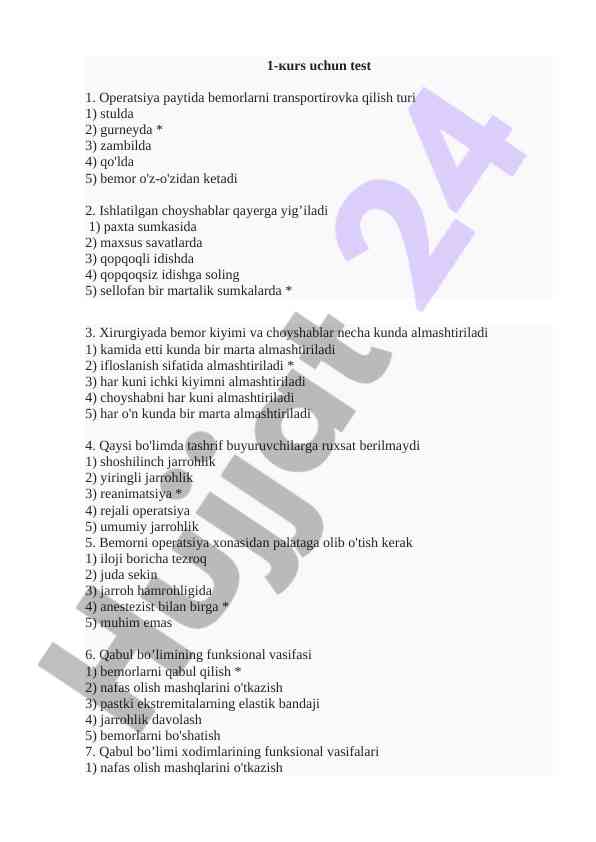 1-кurs uchun test

1. Operatsiya paytida bemorlarni transportirovka qilish turi
1) stulda
2) gurneyda *
3) zambilda
4) qo'lda
5) bemor o'z-o'zidan ketadi

2. Ishlatilgan choyshablar qayerga yig’iladi
1) paxta sumkasida
2) maxsus savatlarda
3) qopqoqli idishda
4) qopqoqsiz idishga soling
5) sellofan bir martalik sumkalarda *

3. Xirurgiyada bemor kiyimi va choyshablar necha kunda almashtiriladi
1) kamida etti kunda bir marta almashtiriladi
2) ifloslanish sifatida almashtiriladi *
3) har kuni ichki kiyimni almashtiriladi
4) choyshabni har kuni almashtiriladi
5) har o'n kunda bir marta almashtiriladi

4. Qaysi bo'limda tashrif buyuruvchilarga ruxsat berilmaydi
1) shoshilinch jarrohlik
2) yiringli jarrohlik
3) reanimatsiya *
4) rejali operatsiya
5) umumiy jarrohlik
5. Bemorni operatsiya xonasidan palataga olib o'tish kerak
1) iloji boricha tezroq
2) juda sekin
3) jarroh hamrohligida
4) anestezist bilan birga *
5) muhim emas

6. Qabul bo’limining funksional vasifasi
1) bemorlarni qabul qilish *
2) nafas olish mashqlarini o'tkazish
3) pastki ekstremitalarning elastik bandaji
4) jarrohlik davolash
5) bemorlarni bo'shatish
7. Qabul bo’limi xodimlarining funksional vasifalari
1) nafas olish mashqlarini o'tkazish

Hujjat 24